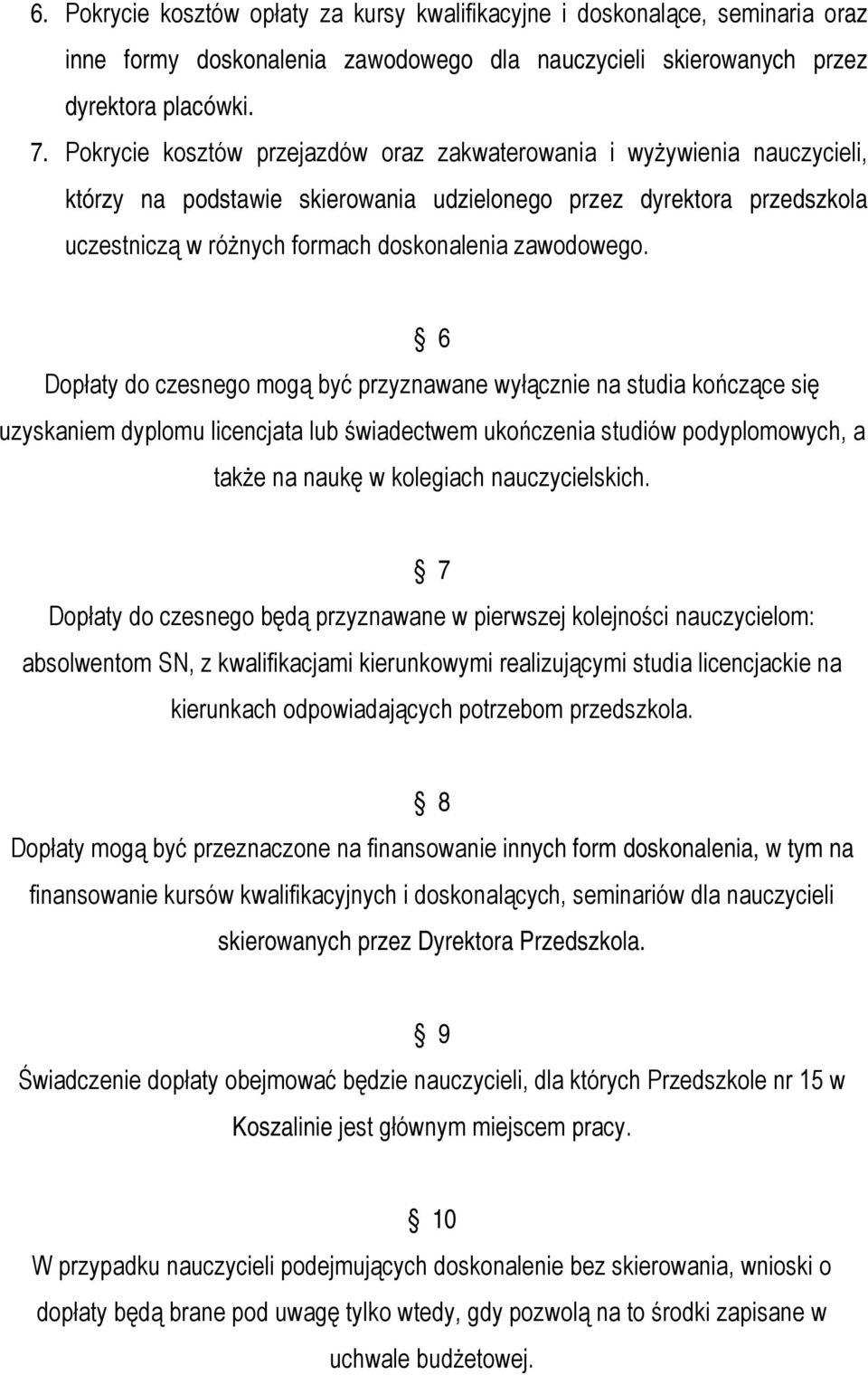 6. Pokrycie kosztów opłaty za kursy kwalifikacyjne i doskonalące, seminaria oraz inne formy doskonalenia zawodowego dla nauczycieli skierowanych przez dyrektora placówki.

7. Pokrycie kosztów przejazdów oraz zakwaterowania i wyżywienia nauczycieli, którzy na podstawie skierowania udzielonego przez dyrektora przedszkola uczestniczą w różnych formach doskonalenia zawodowego.

§ 6

Dopłaty do czesnego mogą być przyznawane wyłącznie na studia kończące się uzyskaniem dyplomu licencjata lub świadectwem ukończenia studiów podyplomowych, a także na naukę w kolegiach nauczycielskich.

§ 7

Dopłaty do czesnego będą przyznawane w pierwszej kolejności nauczycielom: absolwentom SN, z kwalifikacjami kierunkowymi realizującymi studia licencjackie na kierunkach odpowiadających potrzebom przedszkola.

§ 8

Dopłaty mogą być przeznaczone na finansowanie innych form doskonalenia, w tym na finansowanie kursów kwalifikacyjnych i doskonalących, seminariów dla nauczycieli skierowanych przez Dyrektora Przedszkola.

§ 9

Świadczenie dopłaty obejmować będzie nauczycieli, dla których Przedszkole nr 15 w Koszalinie jest głównym miejscem pracy.

§ 10

W przypadku nauczycieli podejmujących doskonalenie bez skierowania, wnioski o dopłaty będą brane pod uwagę tylko wtedy, gdy pozwolą na to środki zapisane w uchwale budżetowej.